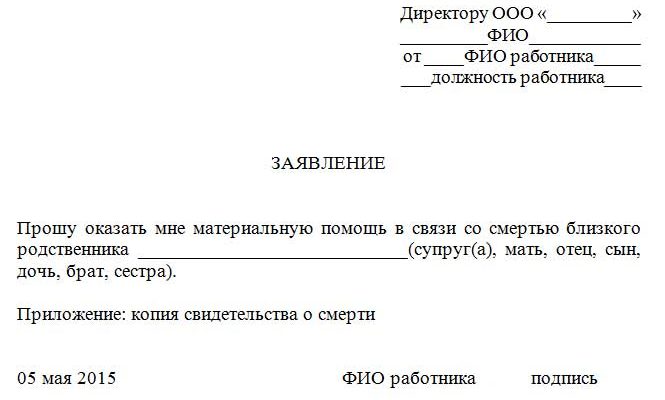 Директору ООО «____»
____ФИО____
от ____ФИО работника____
____должность работника____

ЗАЯВЛЕНИЕ

Прошу оказать мне материальную помощь в связи со смертью близкого родственника ____(супруг(а), мать, отец, сын, дочь, брат, сестра).

Приложение: копия свидетельства о смерти

05 мая 2015 ФИО работника подпись